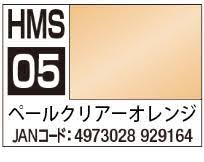 HMS
05
ペールクリアーオレンジ
JANコード: 4973028 929164